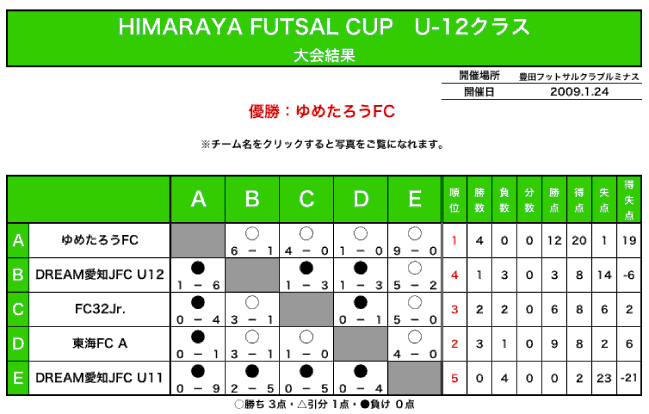 HIMARAYA FUTSAL CUP　U-12クラス
大会結果

| 開催場所 | 豊田フットサルクラブルミナス |
|---|---|
| 開催日 | 2009.1.24 |

優勝：ゆめたろうFC

※チーム名をクリックすると写真をご覧になれます。

| | | A | B | C | D | E | 順位 | 勝数 | 負数 | 分数 | 勝点 | 得点 | 失点 | 得失点 |
|---|---|---|---|---|---|---|---|---|---|---|---|---|---|---|
| A | ゆめたろうFC | | ○ 6 － 1 | ○ 4 － 0 | ○ 1 － 0 | ○ 9 － 0 | 1 | 4 | 0 | 0 | 12 | 20 | 1 | 19 |
| B | DREAM愛知JFC U12 | ● 1 － 6 | | ● 1 － 3 | ● 1 － 3 | ○ 5 － 2 | 4 | 1 | 3 | 0 | 3 | 8 | 14 | -6 |
| C | FC32Jr. | ● 0 － 4 | ○ 3 － 1 | | ● 0 － 1 | ○ 5 － 0 | 3 | 2 | 2 | 0 | 6 | 8 | 6 | 2 |
| D | 東海FC A | ● 0 － 1 | ○ 3 － 1 | ○ 1 － 0 | | ○ 4 － 0 | 2 | 3 | 1 | 0 | 9 | 8 | 2 | 6 |
| E | DREAM愛知JFC U11 | ● 0 － 9 | ● 2 － 5 | ● 0 － 5 | ● 0 － 4 | | 5 | 0 | 4 | 0 | 0 | 2 | 23 | -21 |

○勝ち 3点・△引分 1点・●負け 0点